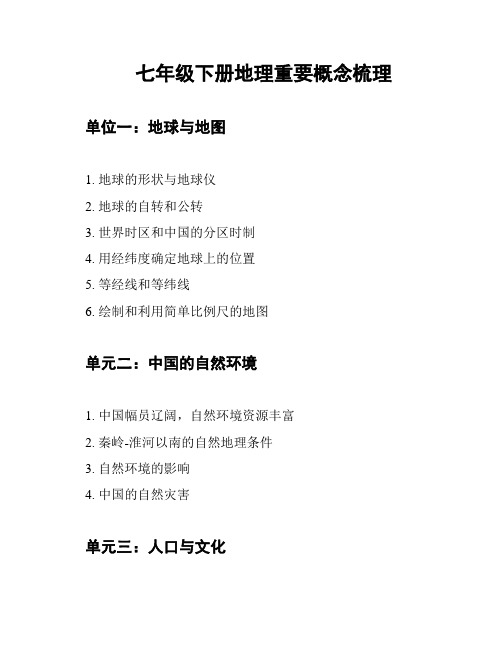 七年级下册地理重要概念梳理

单位一：地球与地图

1. 地球的形状与地球仪
2. 地球的自转和公转
3. 世界时区和中国的分区时制
4. 用经纬度确定地球上的位置
5. 等经线和等纬线
6. 绘制和利用简单比例尺的地图

单元二：中国的自然环境

1. 中国幅员辽阔，自然环境资源丰富
2. 秦岭-淮河以南的自然地理条件
3. 自然环境的影响
4. 中国的自然灾害

单元三：人口与文化